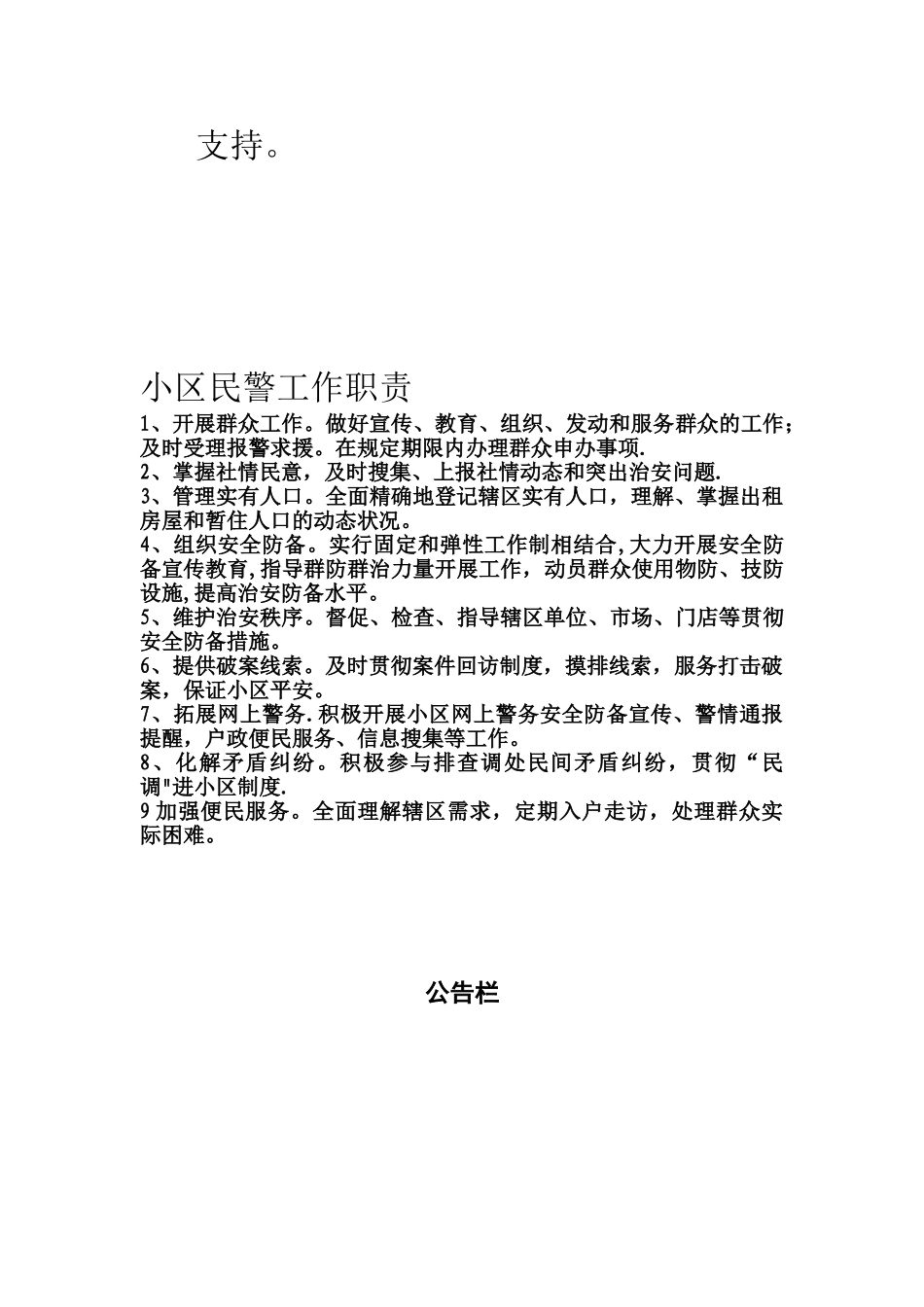 支持。

小区民警工作职责

1、开展群众工作。做好宣传、教育、组织、发动和服务群众的工作；及时受理报警求援。在规定期限内办理群众申办事项.
2、掌握社情民意，及时搜集、上报社情动态和突出治安问题.
3、管理实有人口。全面精确地登记辖区实有人口，理解、掌握出租房屋和暂住人口的动态状况。
4、组织安全防备。实行固定和弹性工作制相结合,大力开展安全防备宣传教育,指导群防群治力量开展工作，动员群众使用物防、技防设施,提高治安防备水平。
5、维护治安秩序。督促、检查、指导辖区单位、市场、门店等贯彻安全防备措施。
6、提供破案线索。及时贯彻案件回访制度，摸排线索，服务打击破案，保证小区平安。
7、拓展网上警务.积极开展小区网上警务安全防备宣传、警情通报提醒，户政便民服务、信息搜集等工作。
8、化解矛盾纠纷。积极参与排查调处民间矛盾纠纷，贯彻“民调"进小区制度.
9加强便民服务。全面理解辖区需求，定期入户走访，处理群众实际困难。

公告栏